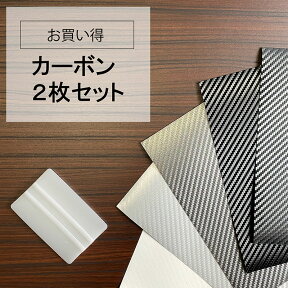 お買い得

カーボン
2枚セット